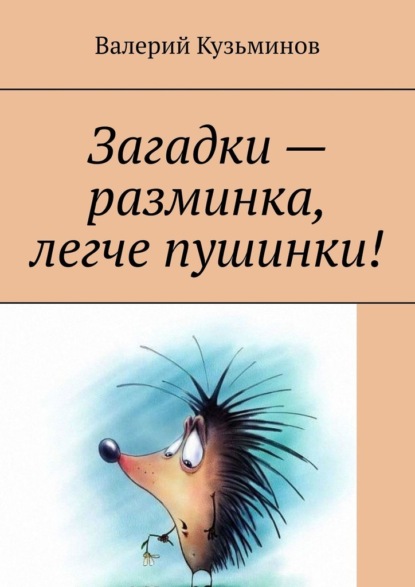 Валерий Кузьминов

Загадки — разминка, легче пушинки!